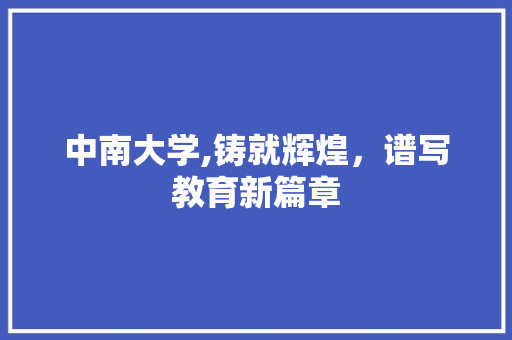 中南大学,铸就辉煌，谱写教育新篇章